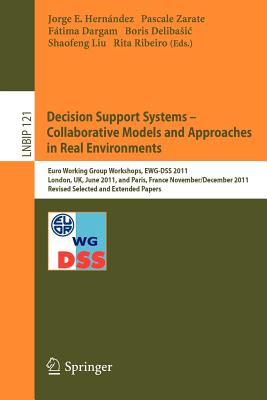 Jorge E. Hernández Pascale Zarate
Fátima Dargam Boris Delibašić
Shaofeng Liu Rita Ribeiro (Eds.)

LNBIP 121

Decision Support Systems –
Collaborative Models and Approaches in Real Environments

Euro Working Group Workshops, EWG-DSS 2011
London, UK, June 2011, and Paris, France November/December 2011
Revised Selected and Extended Papers

EURO
WG
DSS

Springer